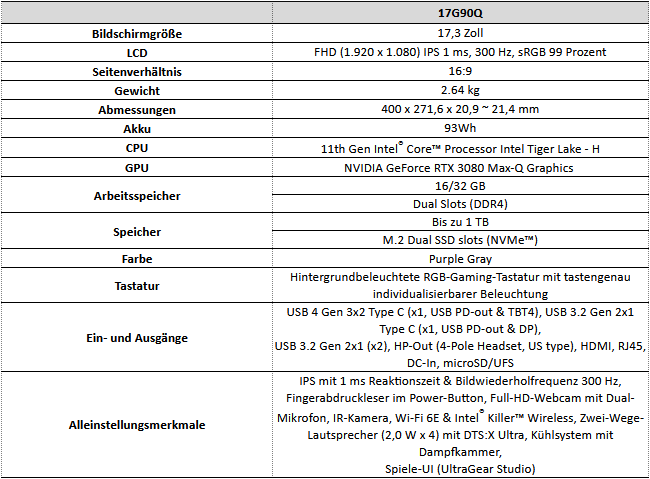 | | 17G90Q |
|---|---|
| Bildschirmgröße | 17,3 Zoll |
| LCD | FHD (1.920 x 1.080) IPS 1 ms, 300 Hz, sRGB 99 Prozent |
| Seitenverhältnis | 16:9 |
| Gewicht | 2.64 kg |
| Abmessungen | 400 x 271,6 x 20,9 ~ 21,4 mm |
| Akku | 93Wh |
| CPU | 11th Gen Intel® Core™ Processor Intel Tiger Lake - H |
| GPU | NVIDIA GeForce RTX 3080 Max-Q Graphics |
| Arbeitsspeicher | 16/32 GB |
| | Dual Slots (DDR4) |
| Speicher | Bis zu 1 TB |
| | M.2 Dual SSD slots (NVMe™) |
| Farbe | Purple Gray |
| Tastatur | Hintergrundbeleuchtete RGB-Gaming-Tastatur mit tastengenau individualisierbarer Beleuchtung |
| Ein- und Ausgänge | USB 4 Gen 3x2 Type C (x1, USB PD-out & TBT4), USB 3.2 Gen 2x1 Type C (x1, USB PD-out & DP), USB 3.2 Gen 2x1 (x2), HP-Out (4-Pole Headset, US type), HDMI, RJ45, DC-In, microSD/UFS |
| Alleinstellungsmerkmale | IPS mit 1 ms Reaktionszeit & Bildwiederholfrequenz 300 Hz, Fingerabdruckleser im Power-Button, Full-HD-Webcam mit Dual-Mikrofon, IR-Kamera, Wi-Fi 6E & Intel® Killer™ Wireless, Zwei-Wege-Lautsprecher (2,0 W x 4) mit DTS:X Ultra, Kühlsystem mit Dampfkammer, Spiele-UI (UltraGear Studio) |